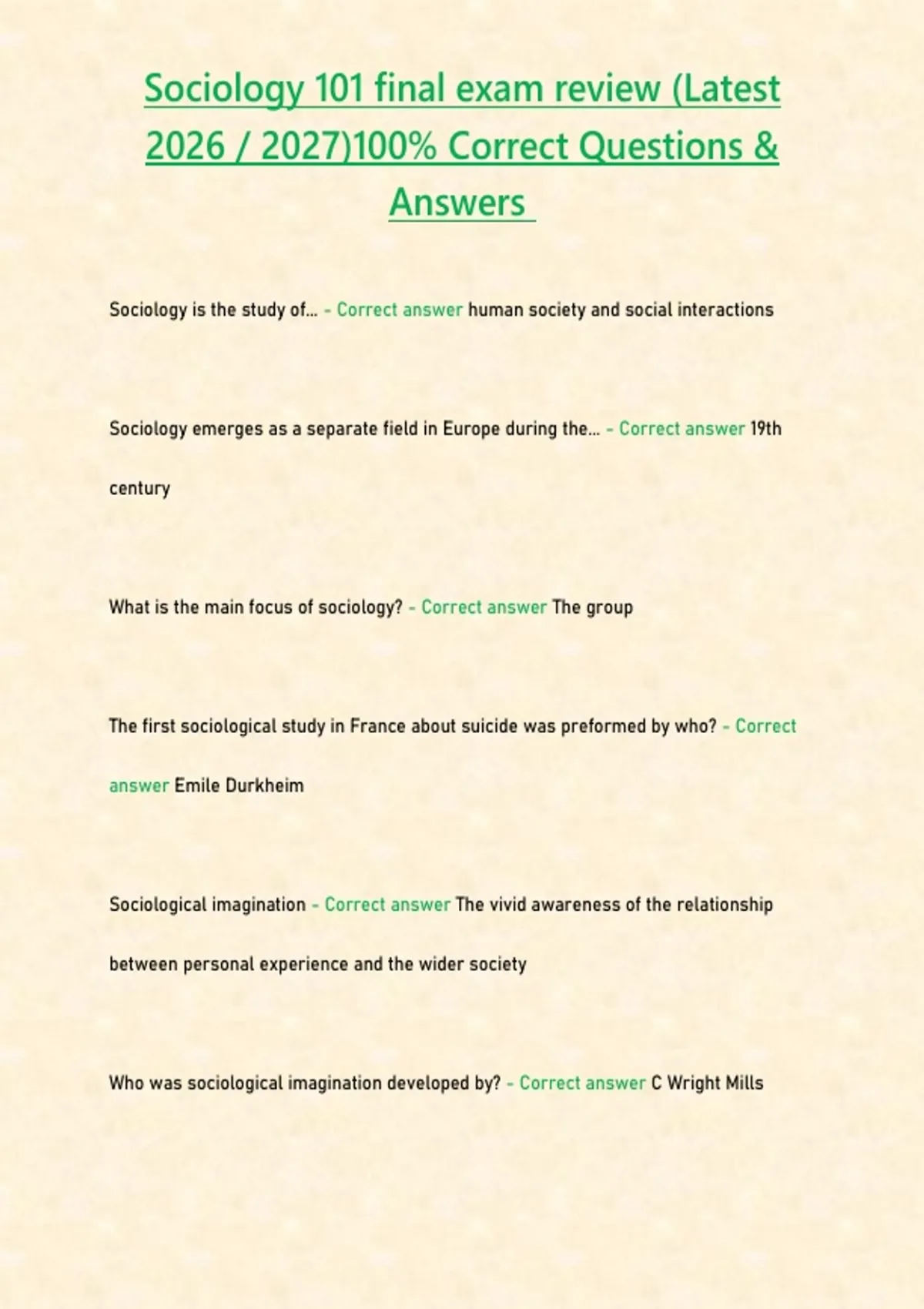 Sociology 101 final exam review (Latest 2026 / 2027)100% Correct Questions & Answers

Sociology is the study of... - Correct answer human society and social interactions

Sociology emerges as a separate field in Europe during the... - Correct answer 19th century

What is the main focus of sociology? - Correct answer The group

The first sociological study in France about suicide was preformed by who? - Correct answer Emile Durkheim

Sociological imagination - Correct answer The vivid awareness of the relationship between personal experience and the wider society

Who was sociological imagination developed by? - Correct answer C Wright Mills